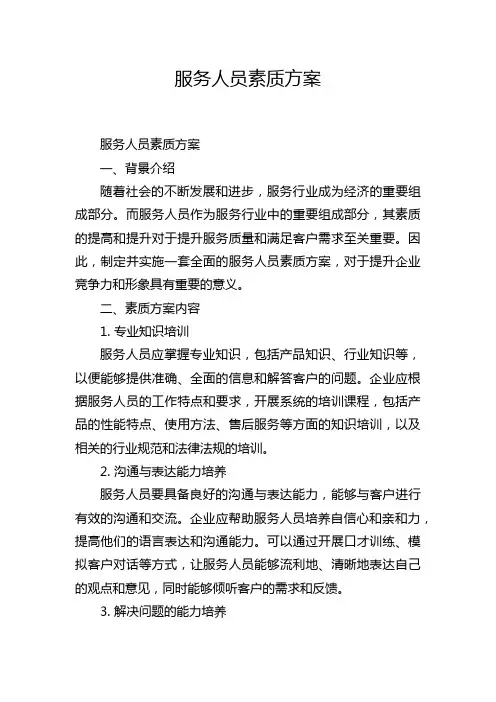 服务人员素质方案

服务人员素质方案

一、背景介绍

随着社会的不断发展和进步，服务行业成为经济的重要组成部分。而服务人员作为服务行业中的重要组成部分，其素质的提高和提升对于提升服务质量和满足客户需求至关重要。因此，制定并实施一套全面的服务人员素质方案，对于提升企业竞争力和形象具有重要的意义。

二、素质方案内容

1. 专业知识培训

服务人员应掌握专业知识，包括产品知识、行业知识等，以便能够提供准确、全面的信息和解答客户的问题。企业应根据服务人员的工作特点和要求，开展系统的培训课程，包括产品的性能特点、使用方法、售后服务等方面的知识培训，以及相关的行业规范和法律法规的培训。

2. 沟通与表达能力培养

服务人员要具备良好的沟通与表达能力，能够与客户进行有效的沟通和交流。企业应帮助服务人员培养自信心和亲和力，提高他们的语言表达和沟通能力。可以通过开展口才训练、模拟客户对话等方式，让服务人员能够流利地、清晰地表达自己的观点和意见，同时能够倾听客户的需求和反馈。

3. 解决问题的能力培养